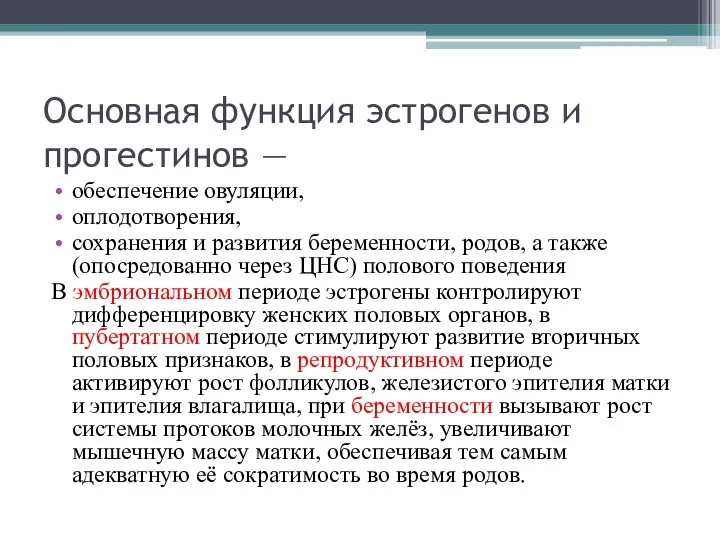 Основная функция эстрогенов и прогестинов —

• обеспечение овуляции,
• оплодотворения,
• сохранения и развития беременности, родов, а также (опосредованно через ЦНС) полового поведения

В эмбриональном периоде эстрогены контролируют дифференцировку женских половых органов, в пубертатном периоде стимулируют развитие вторичных половых признаков, в репродуктивном периоде активируют рост фолликулов, железистого эпителия матки и эпителия влагалища, при беременности вызывают рост системы протоков молочных желёз, увеличивают мышечную массу матки, обеспечивая тем самым адекватную её сократимость во время родов.